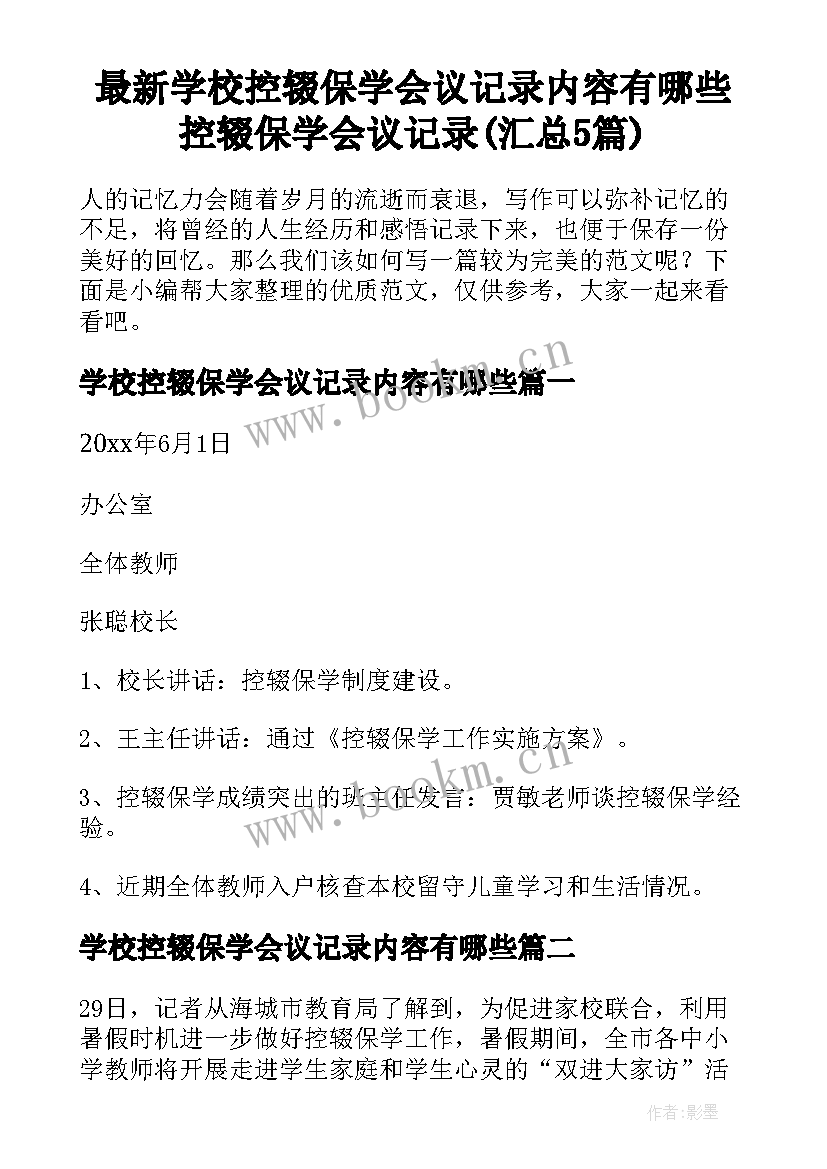 最新学校控辍保学会议记录内容有哪些 控辍保学会议记录(汇总5篇)

人的记忆力会随着岁月的流逝而衰退，写作可以弥补记忆的不足，将曾经的人生经历和感悟记录下来，也便于保存一份美好的回忆。那么我们该如何写一篇较为完美的范文呢？下面是小编帮大家整理的优质范文，仅供参考，大家一起来看看吧。

学校控辍保学会议记录内容有哪些篇一

www.bookm.cn

20xx年6月1日

办公室

全体教师

张聪校长

1、校长讲话：控辍保学制度建设。

2、王主任讲话：通过《控辍保学工作实施方案》。

3、控辍保学成绩突出的班主任发言：贾敏老师谈控辍保学经验。

www.bookm.cn

4、近期全体教师入户核查本校留守儿童学习和生活情况。

学校控辍保学会议记录内容有哪些篇二

29日，记者从海城市教育局了解到，为促进家校联合，利用暑假时机进一步做好控辍保学工作，暑假期间，全市各中小学教师将开展走进学生家庭和学生心灵的“双进大家访”活

作者:影墨